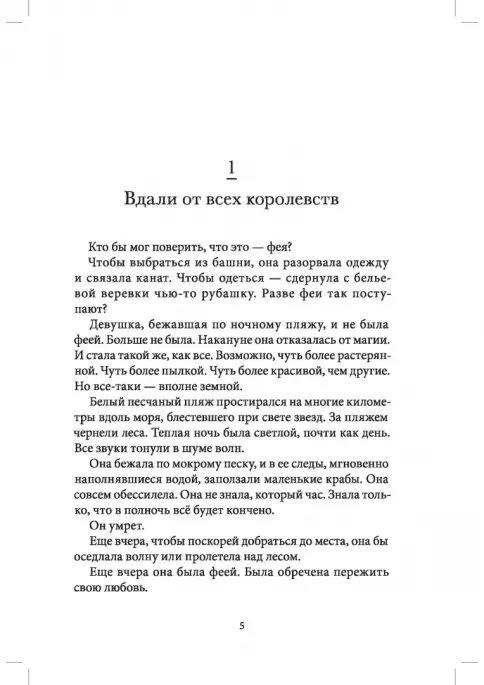 1

Вдали от всех королевств

Кто бы мог поверить, что это — фея?

Чтобы выбраться из башни, она разорвала одежду и связала канат. Чтобы одеться — сдернула с бельевой веревки чью-то рубашку. Разве феи так поступают?

Девушка, бежавшая по ночному пляжу, и не была феей. Больше не была. Накануне она отказалась от магии. И стала такой же, как все. Возможно, чуть более растерянной. Чуть более пылкой. Чуть более красивой, чем другие. Но все-таки — вполне земной.

Белый песчаный пляж простирался на многие километры вдоль моря, блестевшего при свете звезд. За пляжем чернели леса. Теплая ночь была светлой, почти как день. Все звуки тонули в шуме волн.

Она бежала по мокрому песку, и в ее следы, мгновенно наполнявшиеся водой, заползали маленькие крабы. Она совсем обессилела. Она не знала, который час. Знала только, что в полночь всё будет кончено.

Он умрет.

Еще вчера, чтобы поскорей добраться до места, она бы оседлала волну или пролетела над лесом.

Еще вчера она была феей. Была обречена пережить свою любовь.

5